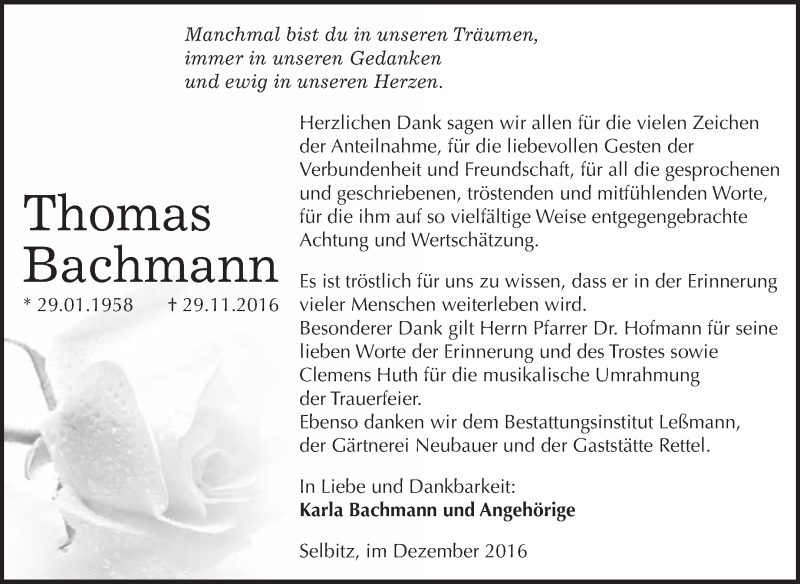 Manchmal bist du in unseren Träumen,
immer in unseren Gedanken
und ewig in unseren Herzen.

Thomas Bachmann

* 29.01.1958 † 29.11.2016

Herzlichen Dank sagen wir allen für die vielen Zeichen der Anteilnahme, für die liebevollen Gesten der Verbundenheit und Freundschaft, für all die gesprochenen und geschriebenen, tröstenden und mitfühlenden Worte, für die ihm auf so vielfältige Weise entgegengebrachte Achtung und Wertschätzung.

Es ist tröstlich für uns zu wissen, dass er in der Erinnerung vieler Menschen weiterleben wird.
Besonderer Dank gilt Herrn Pfarrer Dr. Hofmann für seine lieben Worte der Erinnerung und des Trostes sowie Clemens Huth für die musikalische Umrahmung der Trauerfeier.
Ebenso danken wir dem Bestattungsinstitut Leßmann, der Gärtnerei Neubauer und der Gaststätte Rettel.

In Liebe und Dankbarkeit:
Karla Bachmann und Angehörige

Selbitz, im Dezember 2016